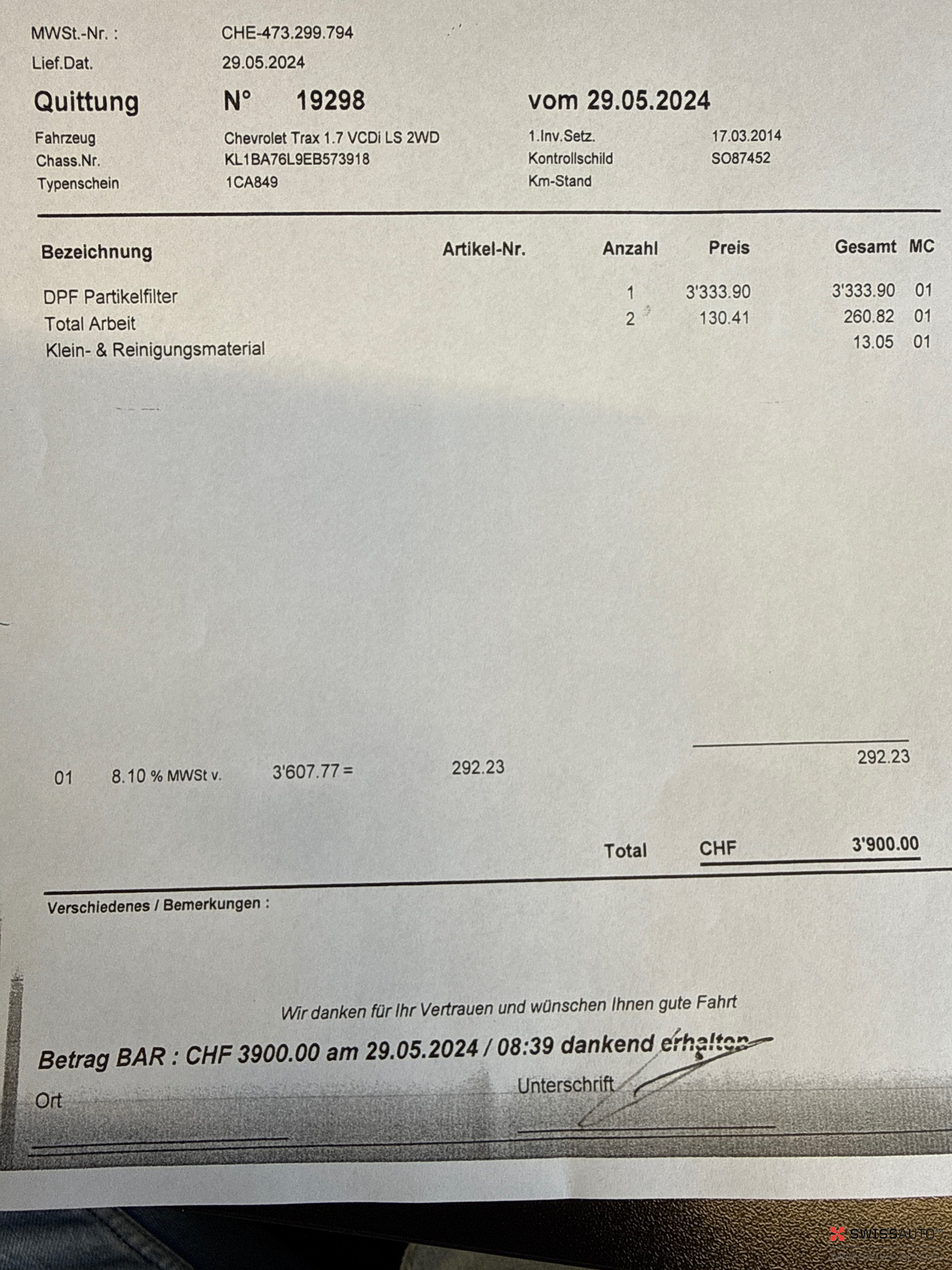 MWSt.-Nr. : CHE-473.299.794
Lief.Dat. 29.05.2024

Quittung N° 19298 vom 29.05.2024

Fahrzeug Chevrolet Trax 1.7 VCDi LS 2WD
Chass.Nr. KL1BA76L9EB573918
Typenschein 1CA849

1.Inv.Setz. 17.03.2014
Kontrollschild SO87452
Km-Stand

| Bezeichnung | Artikel-Nr. | Anzahl | Preis | Gesamt | MC |
|---|---|---|---|---|---|
| DPF Partikelfilter | | 1 | 3'333.90 | 3'333.90 | 01 |
| Total Arbeit | | 2 | 130.41 | 260.82 | 01 |
| Klein- & Reinigungsmaterial | | | | 13.05 | 01 |

01 8.10 % MWSt v. 3'607.77 = 292.23 292.23

Total CHF 3'900.00

Verschiedenes / Bemerkungen :

Wir danken für Ihr Vertrauen und wünschen Ihnen gute Fahrt

Betrag BAR : CHF 3900.00 am 29.05.2024 / 08:39 dankend erhalten

Ort

Unterschrift

SWISSAUTO